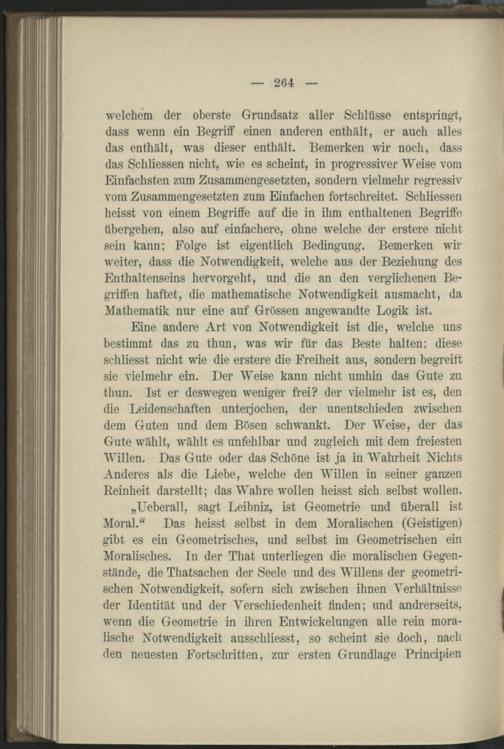 — 264 —

welchem der oberste Grundsatz aller Schlüsse entspringt, dass wenn ein Begriff einen anderen enthält, er auch alles das enthält, was dieser enthält. Bemerken wir noch, dass das Schliessen nicht, wie es scheint, in progressiver Weise vom Einfachsten zum Zusammengesetzten, sondern vielmehr regressiv vom Zusammengesetzten zum Einfachen fortschreitet. Schliessen heisst von einem Begriffe auf die in ihm enthaltenen Begriffe übergehen, also auf einfachere, ohne welche der erstere nicht sein kann; Folge ist eigentlich Bedingung. Bemerken wir weiter, dass die Notwendigkeit, welche aus der Beziehung des Enthaltenseins hervorgeht, und die an den verglichenen Begriffen haftet, die mathematische Notwendigkeit ausmacht, da Mathematik nur eine auf Grössen angewandte Logik ist.

Eine andere Art von Notwendigkeit ist die, welche uns bestimmt das zu thun, was wir für das Beste halten; diese schliesst nicht wie die erstere die Freiheit aus, sondern begreift sie vielmehr ein. Der Weise kann nicht umhin das Gute zu thun. Ist er deswegen weniger frei? der vielmehr ist es, den die Leidenschaften unterjochen, der unentschieden zwischen dem Guten und dem Bösen schwankt. Der Weise, der das Gute wählt, wählt es unfehlbar und zugleich mit dem freiesten Willen. Das Gute oder das Schöne ist ja in Wahrheit Nichts Anderes als die Liebe, welche den Willen in seiner ganzen Reinheit darstellt; das Wahre wollen heisst sich selbst wollen.

„Ueberall, sagt Leibniz, ist Geometrie und überall ist Moral.“ Das heisst selbst in dem Moralischen (Geistigen) gibt es ein Geometrisches, und selbst im Geometrischen ein Moralisches. In der That unterliegen die moralischen Gegenstände, die Thatsachen der Seele und des Willens der geometrischen Notwendigkeit, sofern sich zwischen ihnen Verhältnisse der Identität und der Verschiedenheit finden; und andrerseits, wenn die Geometrie in ihren Entwickelungen alle rein moralische Notwendigkeit ausschliesst, so scheint sie doch, nach den neuesten Fortschritten, zur ersten Grundlage Principien